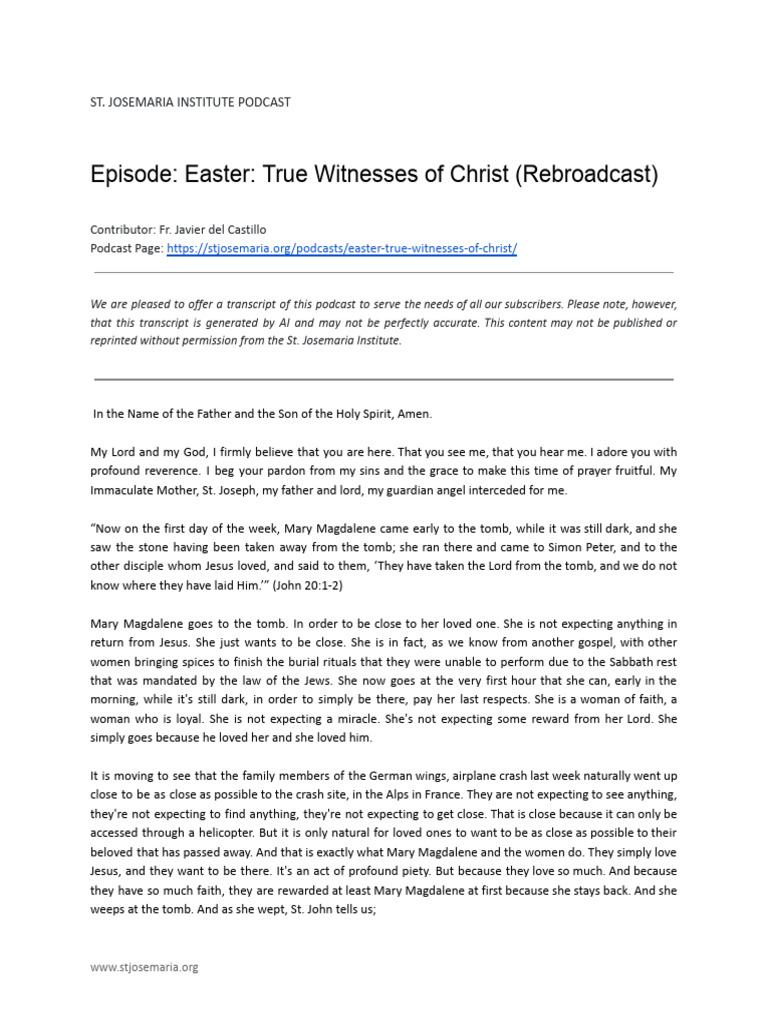 ST. JOSEMARIA INSTITUTE PODCAST

Episode: Easter: True Witnesses of Christ (Rebroadcast)

Contributor: Fr. Javier del Castillo
Podcast Page: https://stjosemaria.org/podcasts/easter-true-witnesses-of-christ/

We are pleased to offer a transcript of this podcast to serve the needs of all our subscribers. Please note, however, that this transcript is generated by AI and may not be perfectly accurate. This content may not be published or reprinted without permission from the St. Josemaria Institute.

In the Name of the Father and the Son of the Holy Spirit, Amen.

My Lord and my God, I firmly believe that you are here. That you see me, that you hear me. I adore you with profound reverence. I beg your pardon from my sins and the grace to make this time of prayer fruitful. My Immaculate Mother, St. Joseph, my father and lord, my guardian angel interceded for me.

"Now on the first day of the week, Mary Magdalene came early to the tomb, while it was still dark, and she saw the stone having been taken away from the tomb; she ran there and came to Simon Peter, and to the other disciple whom Jesus loved, and said to them, 'They have taken the Lord from the tomb, and we do not know where they have laid Him.'" (John 20:1-2)

Mary Magdalene goes to the tomb. In order to be close to her loved one. She is not expecting anything in return from Jesus. She just wants to be close. She is in fact, as we know from another gospel, with other women bringing spices to finish the burial rituals that they were unable to perform due to the Sabbath rest that was mandated by the law of the Jews. She now goes at the very first hour that she can, early in the morning, while it's still dark, in order to simply be there, pay her last respects. She is a woman of faith, a woman who is loyal. She is not expecting a miracle. She's not expecting some reward from her Lord. She simply goes because he loved her and she loved him.

It is moving to see that the family members of the German wings, airplane crash last week naturally went up close to be as close as possible to the crash site, in the Alps in France. They are not expecting to see anything, they're not expecting to find anything, they're not expecting to get close. That is close because it can only be accessed through a helicopter. But it is only natural for loved ones to want to be as close as possible to their beloved that has passed away. And that is exactly what Mary Magdalene and the women do. They simply love Jesus, and they want to be there. It's an act of profound piety. But because they love so much. And because they have so much faith, they are rewarded at least Mary Magdalene at first because she stays back. And she weeps at the tomb. And as she wept, St. John tells us;

www.stjosemaria.org